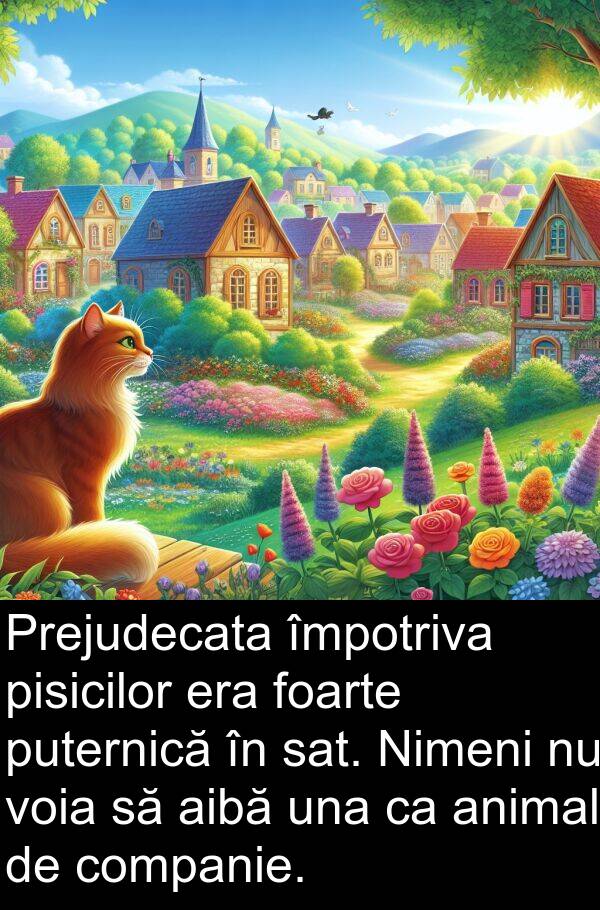 Prejudecata împotriva pisicilor era foarte puternică în sat. Nimeni nu voia să aibă una ca animal de companie.